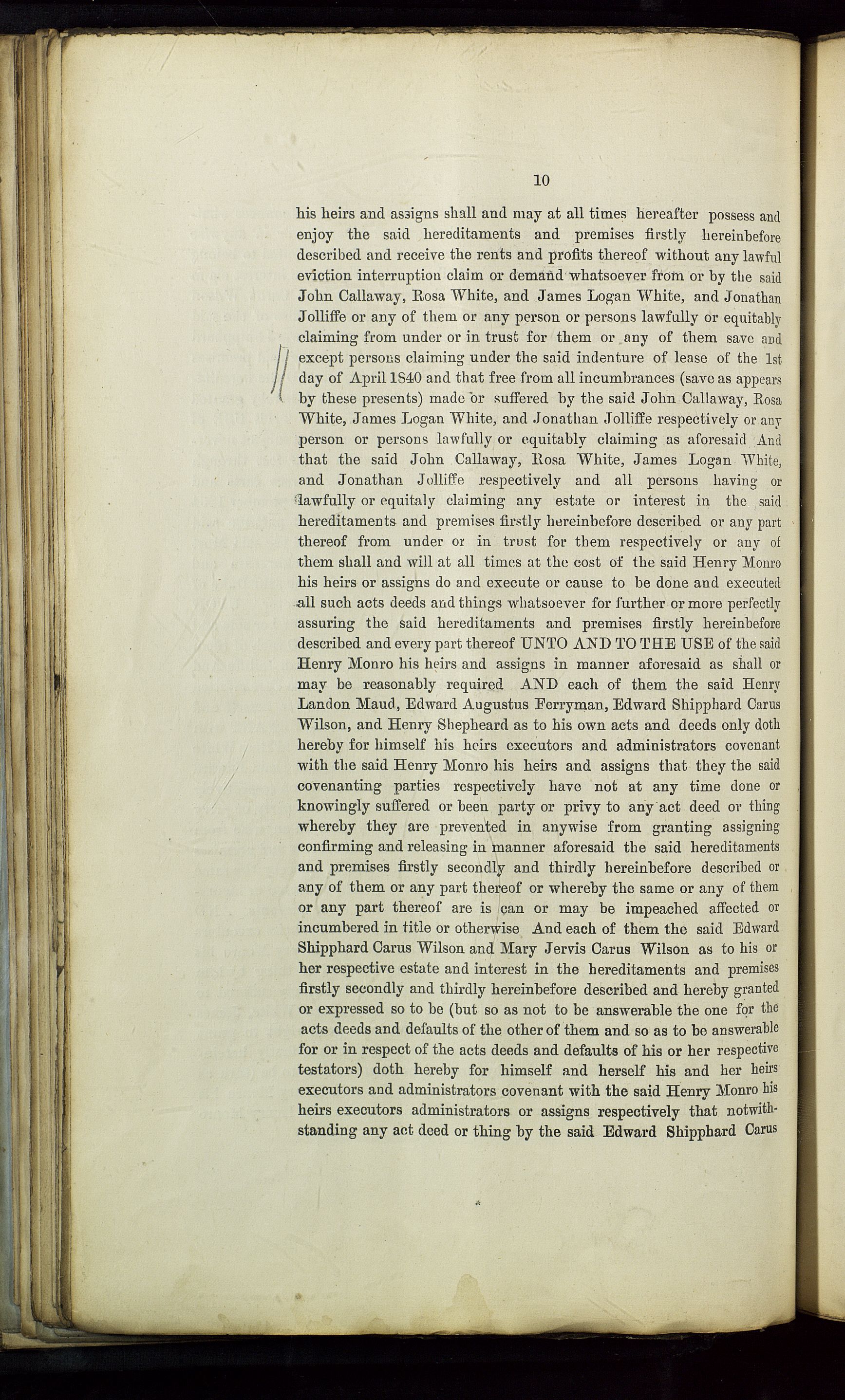 10

his heirs and assigns shall and may at all times hereafter possess and enjoy the said hereditaments and premises firstly hereinbefore described and receive the rents and profits thereof without any lawful eviction interruption claim or demand whatsoever from or by the said John Callaway, Rosa White, and James Logan White, and Jonathan Jolliffe or any of them or any person or persons lawfully or equitably claiming from under or in trust for them or any of them save and except persons claiming under the said indenture of lease of the 1st day of April 1840 and that free from all incumbrances (save as appears by these presents) made or suffered by the said John Callaway, Rosa White, James Logan White, and Jonathan Jolliffe respectively or any person or persons lawfully or equitably claiming as aforesaid And that the said John Callaway, Rosa White, James Logan White, and Jonathan Jolliffe respectively and all persons having or lawfully or equitaly claiming any estate or interest in the said hereditaments and premises firstly hereinbefore described or any part thereof from under or in trust for them respectively or any of them shall and will at all times at the cost of the said Henry Monro his heirs or assigns do and execute or cause to be done and executed all such acts deeds and things whatsoever for further or more perfectly assuring the said hereditaments and premises firstly hereinbefore described and every part thereof UNTO AND TO THE USE of the said Henry Monro his heirs and assigns in manner aforesaid as shall or may be reasonably required AND each of them the said Henry Landon Maud, Edward Augustus Ferryman, Edward Shipphard Carus Wilson, and Henry Shepheard as to his own acts and deeds only doth hereby for himself his heirs executors and administrators covenant with the said Henry Monro his heirs and assigns that they the said covenanting parties respectively have not at any time done or knowingly suffered or been party or privy to any act deed or thing whereby they are prevented in anywise from granting assigning confirming and releasing in manner aforesaid the said hereditaments and premises firstly secondly and thirdly hereinbefore described or any of them or any part thereof or whereby the same or any of them or any part thereof are is can or may be impeached affected or incumbered in title or otherwise And each of them the said Edward Shipphard Carus Wilson and Mary Jervis Carus Wilson as to his or her respective estate and interest in the hereditaments and premises firstly secondly and thirdly hereinbefore described and hereby granted or expressed so to be (but so as not to be answerable the one for the acts deeds and defaults of the other of them and so as to be answerable for or in respect of the acts deeds and defaults of his or her respective testators) doth hereby for himself and herself his and her heirs executors and administrators covenant with the said Henry Monro his heirs executors administrators or assigns respectively that notwithstanding any act deed or thing by the said Edward Shipphard Carus